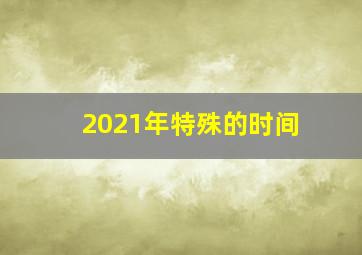 2021年特殊的时间